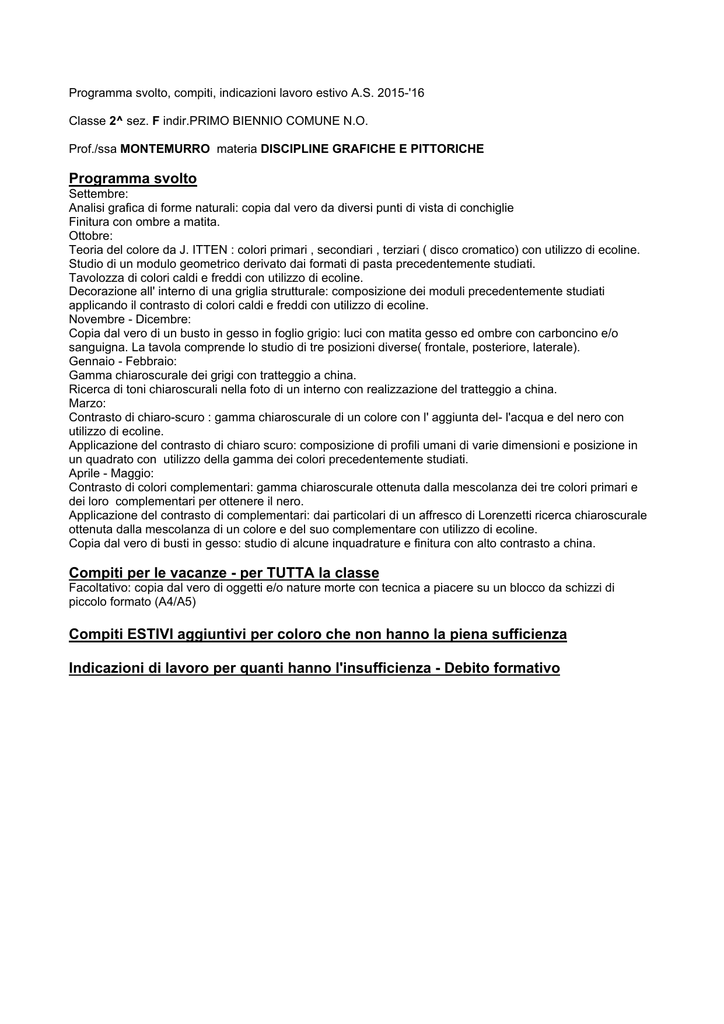 Programma svolto, compiti, indicazioni lavoro estivo A.S. 2015-'16

Classe 2^ sez. F indir.PRIMO BIENNIO COMUNE N.O.

Prof./ssa MONTEMURRO materia DISCIPLINE GRAFICHE E PITTORICHE

Programma svolto
Settembre:
Analisi grafica di forme naturali: copia dal vero da diversi punti di vista di conchiglie
Finitura con ombre a matita.
Ottobre:
Teoria del colore da J. ITTEN : colori primari , secondiari , terziari ( disco cromatico) con utilizzo di ecoline.
Studio di un modulo geometrico derivato dai formati di pasta precedentemente studiati.
Tavolozza di colori caldi e freddi con utilizzo di ecoline.
Decorazione all' interno di una griglia strutturale: composizione dei moduli precedentemente studiati applicando il contrasto di colori caldi e freddi con utilizzo di ecoline.
Novembre - Dicembre:
Copia dal vero di un busto in gesso in foglio grigio: luci con matita gesso ed ombre con carboncino e/o sanguigna. La tavola comprende lo studio di tre posizioni diverse( frontale, posteriore, laterale).
Gennaio - Febbraio:
Gamma chiaroscurale dei grigi con tratteggio a china.
Ricerca di toni chiaroscurali nella foto di un interno con realizzazione del tratteggio a china.
Marzo:
Contrasto di chiaro-scuro : gamma chiaroscurale di un colore con l' aggiunta del- l'acqua e del nero con utilizzo di ecoline.
Applicazione del contrasto di chiaro scuro: composizione di profili umani di varie dimensioni e posizione in un quadrato con utilizzo della gamma dei colori precedentemente studiati.
Aprile - Maggio:
Contrasto di colori complementari: gamma chiaroscurale ottenuta dalla mescolanza dei tre colori primari e dei loro complementari per ottenere il nero.
Applicazione del contrasto di complementari: dai particolari di un affresco di Lorenzetti ricerca chiaroscurale ottenuta dalla mescolanza di un colore e del suo complementare con utilizzo di ecoline.
Copia dal vero di busti in gesso: studio di alcune inquadrature e finitura con alto contrasto a china.

Compiti per le vacanze - per TUTTA la classe
Facoltativo: copia dal vero di oggetti e/o nature morte con tecnica a piacere su un blocco da schizzi di piccolo formato (A4/A5)

Compiti ESTIVI aggiuntivi per coloro che non hanno la piena sufficienza

Indicazioni di lavoro per quanti hanno l'insufficienza - Debito formativo